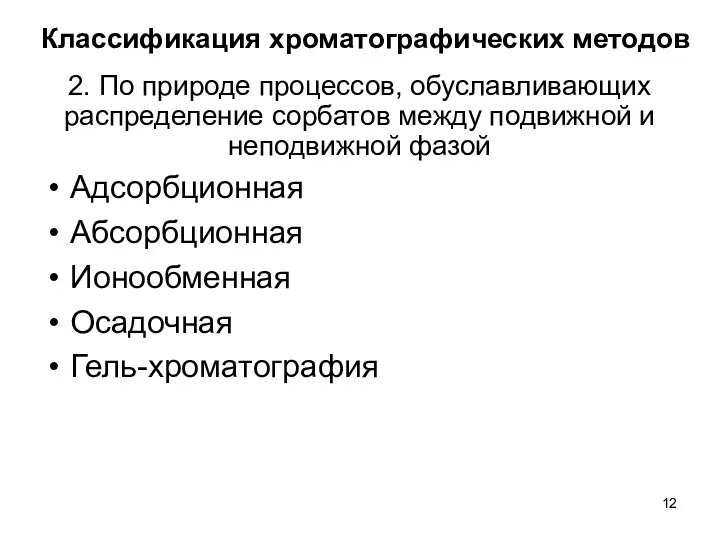 Классификация хроматографических методов

2. По природе процессов, обуславливающих распределение сорбатов между подвижной и неподвижной фазой

• Адсорбционная
• Абсорбционная
• Ионообменная
• Осадочная
• Гель-хроматография

12